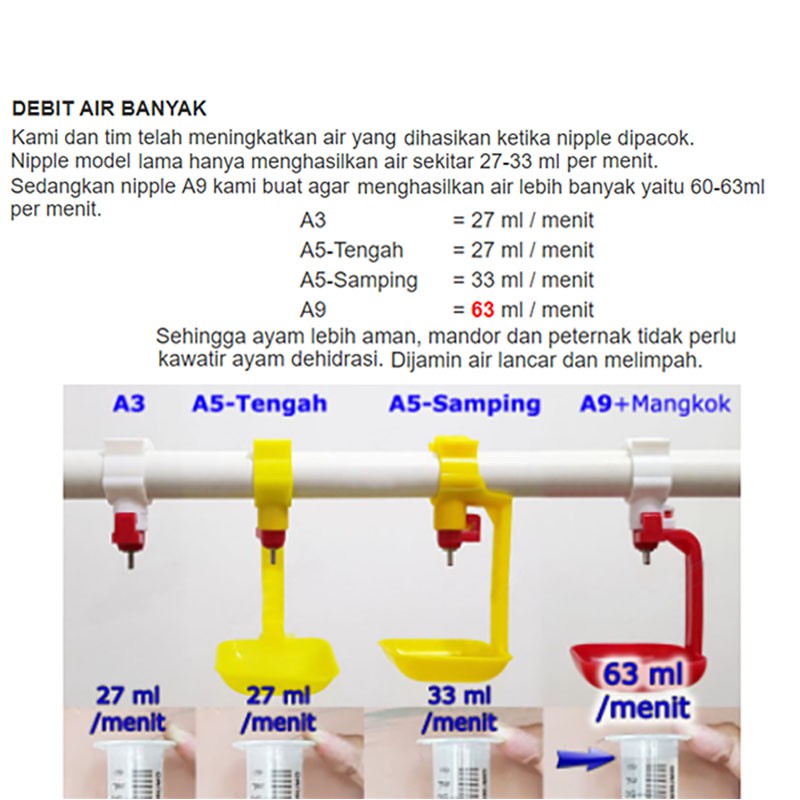 DEBIT AIR BANYAK

Kami dan tim telah meningkatkan air yang dihasikan ketika nipple dipacok. Nipple model lama hanya menghasilkan air sekitar 27-33 ml per menit. Sedangkan nipple A9 kami buat agar menghasilkan air lebih banyak yaitu 60-63ml per menit.

A3 = 27 ml / menit
A5-Tengah = 27 ml / menit
A5-Samping = 33 ml / menit
A9 = 63 ml / menit

Sehingga ayam lebih aman, mandor dan peternak tidak perlu kawatir ayam dehidrasi. Dijamin air lancar dan melimpah.

A3
A5-Tengah
A5-Samping
A9+Mangkok

27 ml /menit
27 ml /menit
33 ml /menit
63 ml /menit